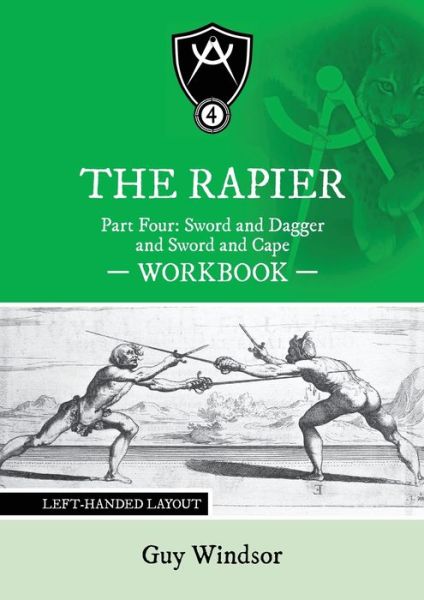 4

THE RAPIER

Part Four: Sword and Dagger and Sword and Cape

— WORKBOOK —

LEFT-HANDED LAYOUT

Guy Windsor